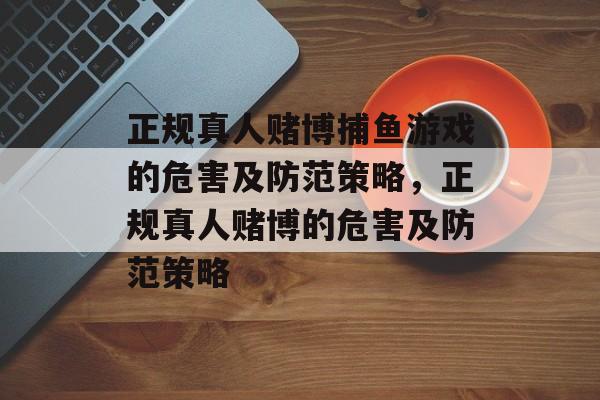 正规真人赌博捕鱼游戏的危害及防范策略，正规真人赌博的危害及防范策略